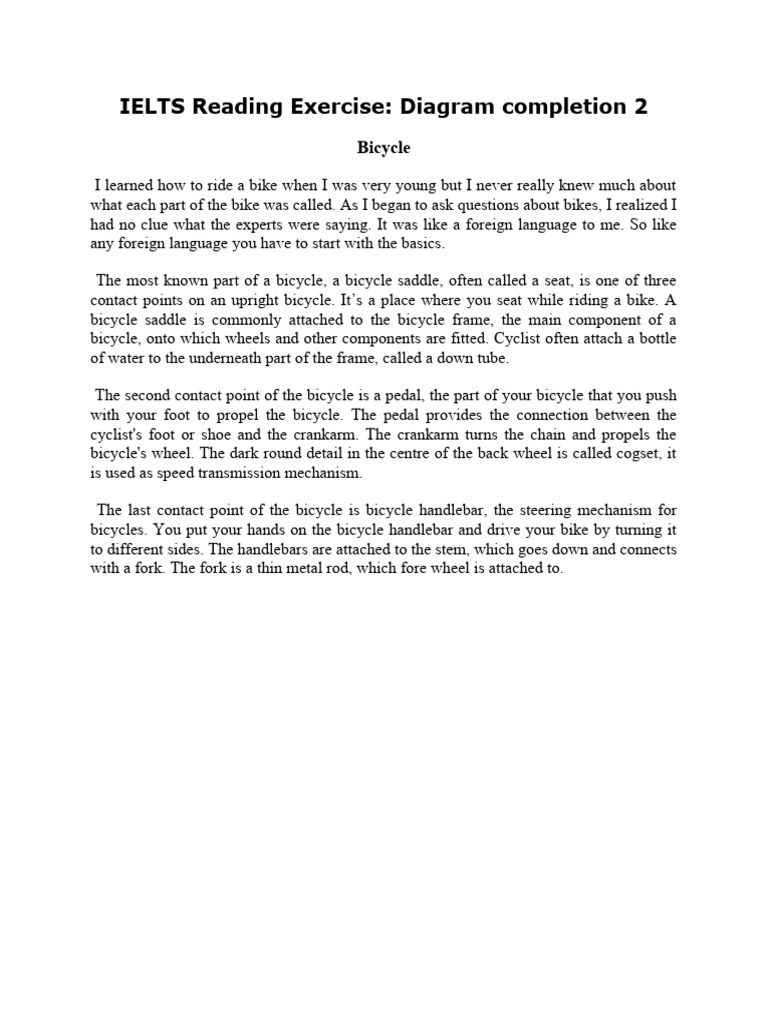 IELTS Reading Exercise: Diagram completion 2

Bicycle

I learned how to ride a bike when I was very young but I never really knew much about what each part of the bike was called. As I began to ask questions about bikes, I realized I had no clue what the experts were saying. It was like a foreign language to me. So like any foreign language you have to start with the basics.

The most known part of a bicycle, a bicycle saddle, often called a seat, is one of three contact points on an upright bicycle. It's a place where you seat while riding a bike. A bicycle saddle is commonly attached to the bicycle frame, the main component of a bicycle, onto which wheels and other components are fitted. Cyclist often attach a bottle of water to the underneath part of the frame, called a down tube.

The second contact point of the bicycle is a pedal, the part of your bicycle that you push with your foot to propel the bicycle. The pedal provides the connection between the cyclist's foot or shoe and the crankarm. The crankarm turns the chain and propels the bicycle's wheel. The dark round detail in the centre of the back wheel is called cogset, it is used as speed transmission mechanism.

The last contact point of the bicycle is bicycle handlebar, the steering mechanism for bicycles. You put your hands on the bicycle handlebar and drive your bike by turning it to different sides. The handlebars are attached to the stem, which goes down and connects with a fork. The fork is a thin metal rod, which fore wheel is attached to.